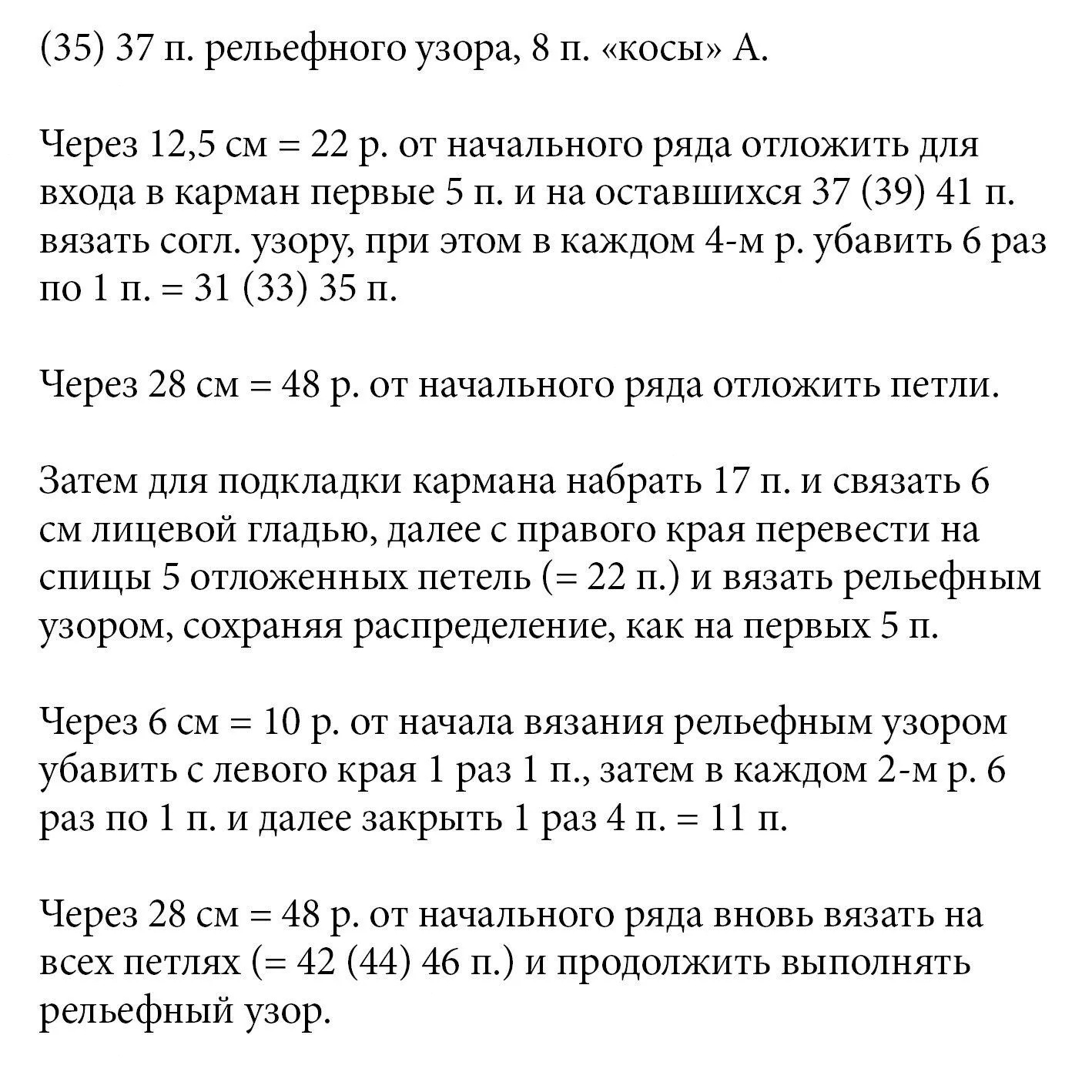 (35) 37 п. рельефного узора, 8 п. «косы» А.

Через 12,5 см = 22 р. от начального ряда отложить для входа в карман первые 5 п. и на оставшихся 37 (39) 41 п. вязать согл. узору, при этом в каждом 4-м р. убавить 6 раз по 1 п. = 31 (33) 35 п.

Через 28 см = 48 р. от начального ряда отложить петли.

Затем для подкладки кармана набрать 17 п. и связать 6 см лицевой гладью, далее с правого края перевести на спицы 5 отложенных петель (= 22 п.) и вязать рельефным узором, сохраняя распределение, как на первых 5 п.

Через 6 см = 10 р. от начала вязания рельефным узором убавить с левого края 1 раз 1 п., затем в каждом 2-м р. 6 раз по 1 п. и далее закрыть 1 раз 4 п. = 11 п.

Через 28 см = 48 р. от начального ряда вновь вязать на всех петлях (= 42 (44) 46 п.) и продолжить выполнять рельефный узор.